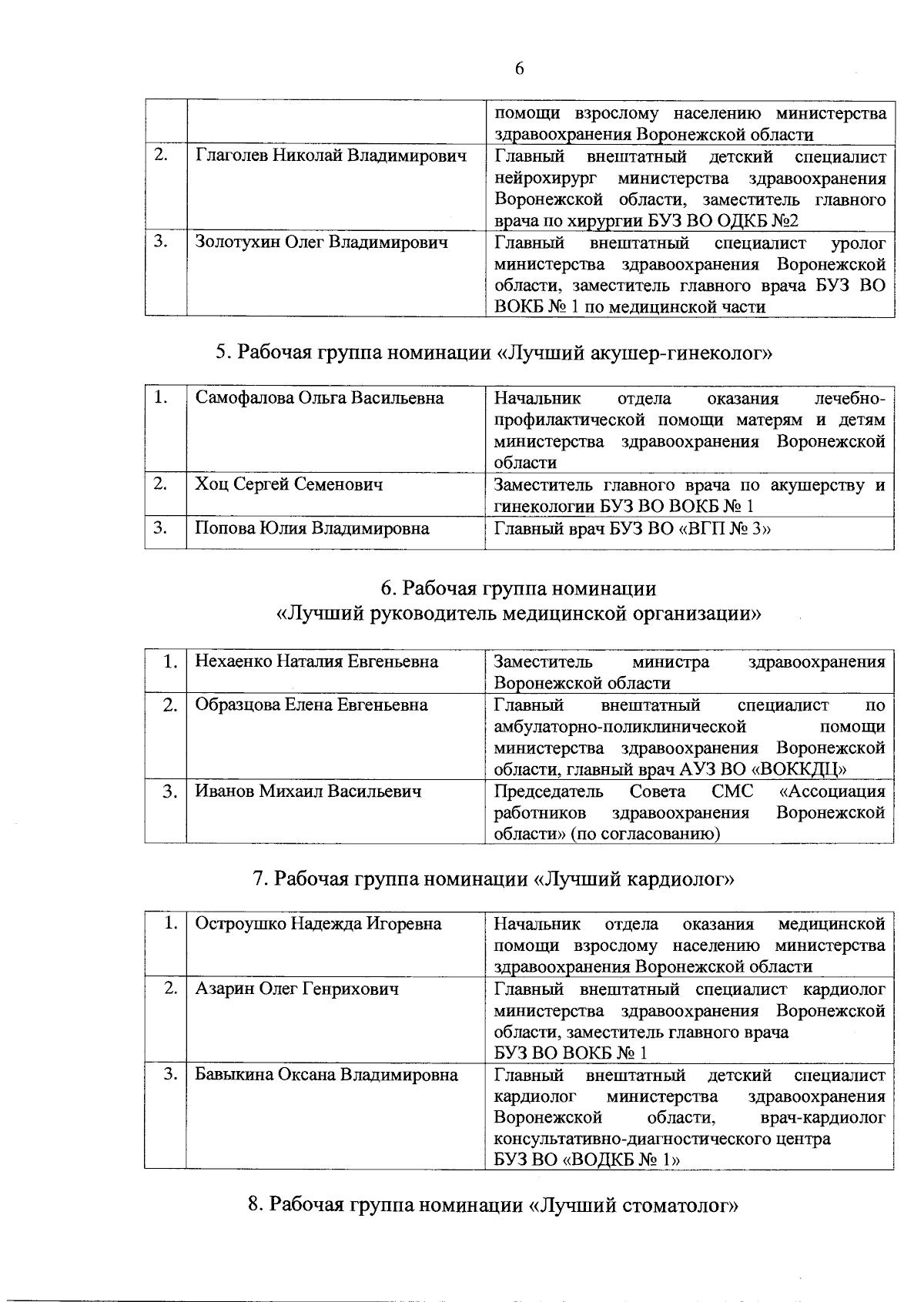 6

| | | помощи взрослому населению министерства здравоохранения Воронежской области |
|---|---|---|
| 2. | Глаголев Николай Владимирович | Главный внештатный детский специалист нейрохирург министерства здравоохранения Воронежской области, заместитель главного врача по хирургии БУЗ ВО ОДКБ №2 |
| 3. | Золотухин Олег Владимирович | Главный внештатный специалист уролог министерства здравоохранения Воронежской области, заместитель главного врача БУЗ ВО ВОКБ № 1 по медицинской части |

5. Рабочая группа номинации «Лучший акушер-гинеколог»

| 1. | Самофалова Ольга Васильевна | Начальник отдела оказания лечебно-профилактической помощи матерям и детям министерства здравоохранения Воронежской области |
|---|---|---|
| 2. | Хоц Сергей Семенович | Заместитель главного врача по акушерству и гинекологии БУЗ ВО ВОКБ № 1 |
| 3. | Попова Юлия Владимировна | Главный врач БУЗ ВО «ВГП № 3» |

6. Рабочая группа номинации «Лучший руководитель медицинской организации»

| 1. | Нехаенко Наталия Евгеньевна | Заместитель министра здравоохранения Воронежской области |
|---|---|---|
| 2. | Образцова Елена Евгеньевна | Главный внештатный специалист по амбулаторно-поликлинической помощи министерства здравоохранения Воронежской области, главный врач АУЗ ВО «ВОККДЦ» |
| 3. | Иванов Михаил Васильевич | Председатель Совета СМС «Ассоциация работников здравоохранения Воронежской области» (по согласованию) |

7. Рабочая группа номинации «Лучший кардиолог»

| 1. | Остроушко Надежда Игоревна | Начальник отдела оказания медицинской помощи взрослому населению министерства здравоохранения Воронежской области |
|---|---|---|
| 2. | Азарин Олег Генрихович | Главный внештатный специалист кардиолог министерства здравоохранения Воронежской области, заместитель главного врача БУЗ ВО ВОКБ № 1 |
| 3. | Бавыкина Оксана Владимировна | Главный внештатный детский специалист кардиолог министерства здравоохранения Воронежской области, врач-кардиолог консультативно-диагностического центра БУЗ ВО «ВОДКБ № 1» |

8. Рабочая группа номинации «Лучший стоматолог»